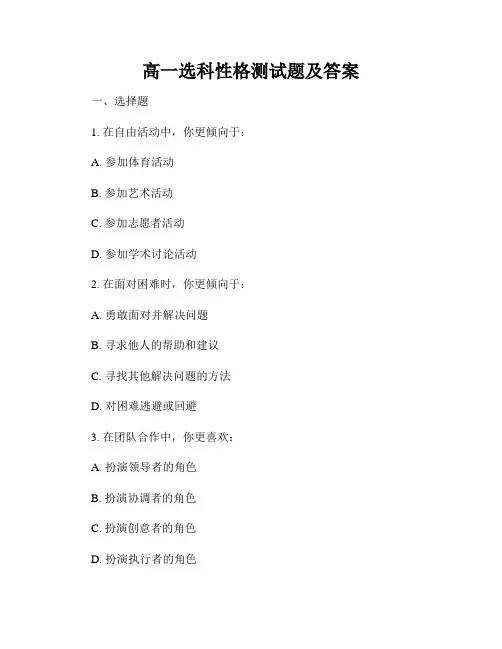 高一选科性格测试题及答案

一、选择题

1. 在自由活动中，你更倾向于：

A. 参加体育活动

B. 参加艺术活动

C. 参加志愿者活动

D. 参加学术讨论活动

2. 在面对困难时，你更倾向于：

A. 勇敢面对并解决问题

B. 寻求他人的帮助和建议

C. 寻找其他解决问题的方法

D. 对困难逃避或回避

3. 在团队合作中，你更喜欢：

A. 扮演领导者的角色

B. 扮演协调者的角色

C. 扮演创意者的角色

D. 扮演执行者的角色